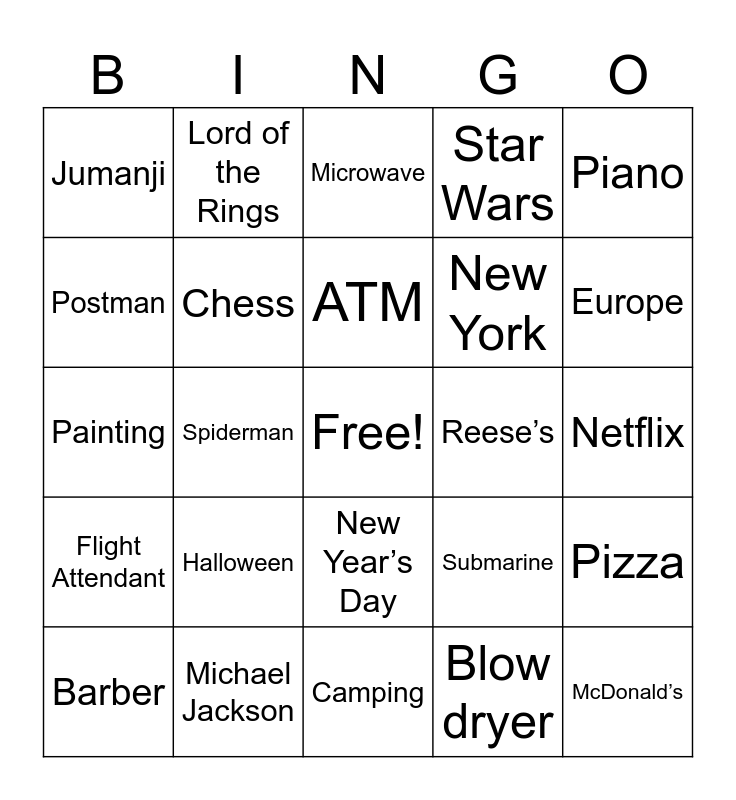 | B | I | N | G | O |
|---|---|---|---|---|
| Jumanji | Lord of the Rings | Microwave | Star Wars | Piano |
| Postman | Chess | ATM | New York | Europe |
| Painting | Spiderman | Free! | Reese’s | Netflix |
| Flight Attendant | Halloween | New Year’s Day | Submarine | Pizza |
| Barber | Michael Jackson | Camping | Blow dryer | McDonald’s |